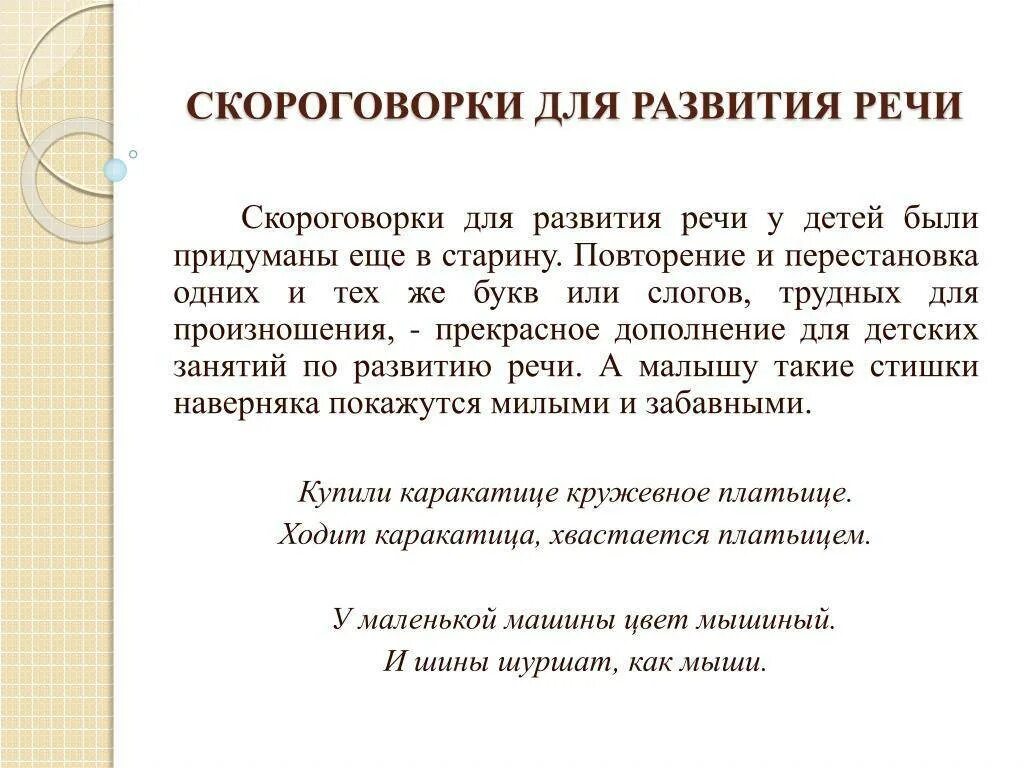 СКОРОГОВОРКИ ДЛЯ РАЗВИТИЯ РЕЧИ

Скороговорки для развития речи у детей были придуманы еще в старину. Повторение и перестановка одних и тех же букв или слогов, трудных для произношения, - прекрасное дополнение для детских занятий по развитию речи. А малышу такие стишки наверняка покажутся милыми и забавными.

Купили каракатице кружевное платьице.
Ходит каракатица, хвастается платьицем.

У маленькой машины цвет мышиный.
И шины шуршат, как мыши.